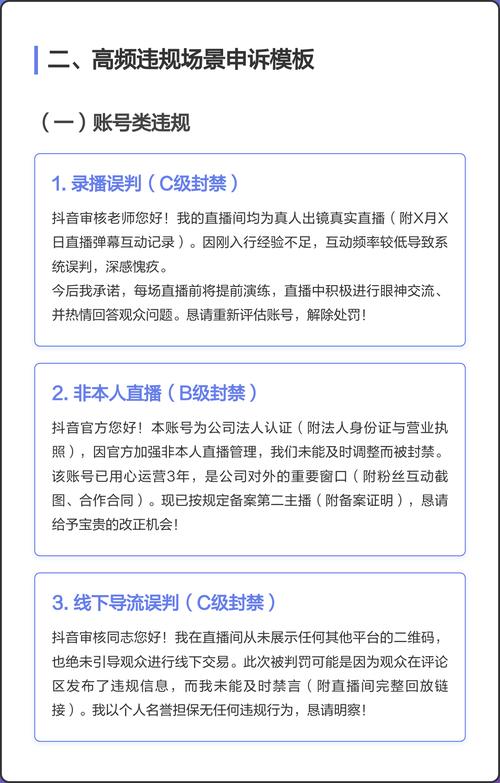 二、高频违规场景申诉模板

（一）账号类违规

1. 录播误判（C级封禁）

抖音审核老师您好！我的直播间均为真人出镜真实直播（附X月X日直播弹幕互动记录）。因刚入行经验不足，互动频率较低导致系统误判，深感愧疚。
今后我承诺，每场直播前将提前演练，直播中积极进行眼神交流、并热情回答观众问题。恳请重新评估账号，解除处罚！

2. 非本人直播（B级封禁）

抖音官方您好！本账号为公司法人认证（附法人身份证与营业执照），因官方加强非本人直播管理，我们未能及时调整而被封禁。该账号已用心运营3年，是公司对外的重要窗口（附粉丝互动截图、合作合同）。现已按规定备案第二主播（附备案证明），恳请给予宝贵的改正机会！

3. 线下导流误判（C级封禁）

抖音审核同志您好！我在直播间从未展示任何其他平台的二维码，也绝未引导观众进行线下交易。此次被判罚可能是因为观众在评论区发布了违规信息，而我未能及时禁言（附直播间完整回放链接）。我以个人名誉担保无任何违规行为，恳请明察！